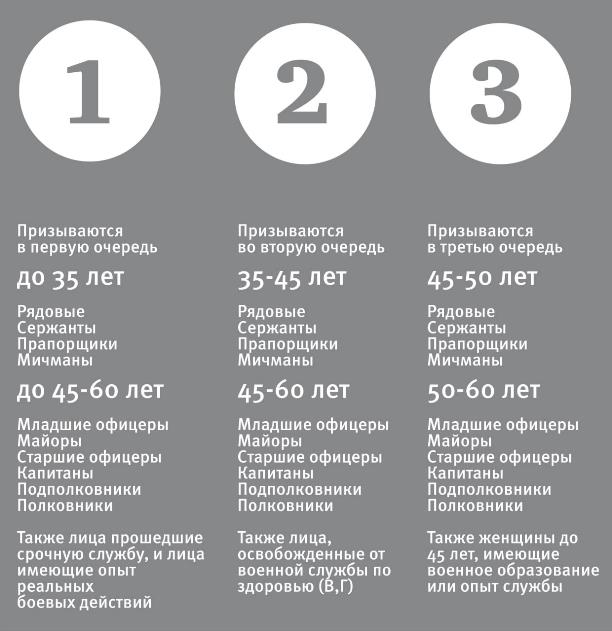 1

Призываются в первую очередь

до 35 лет

Рядовые
Сержанты
Прапорщики
Мичманы

до 45-60 лет

Младшие офицеры
Майоры
Старшие офицеры
Капитаны
Подполковники
Полковники

Также лица прошедшие срочную службу, и лица имеющие опыт реальных боевых действий

2

Призываются во вторую очередь

35-45 лет

Рядовые
Сержанты
Прапорщики
Мичманы

45-60 лет

Младшие офицеры
Майоры
Старшие офицеры
Капитаны
Подполковники
Полковники

Также лица, освобожденные от военной службы по здоровью (В,Г)

3

Призываются в третью очередь

45-50 лет

Рядовые
Сержанты
Прапорщики
Мичманы

50-60 лет

Младшие офицеры
Майоры
Старшие офицеры
Капитаны
Подполковники
Полковники

Также женщины до 45 лет, имеющие военное образование или опыт службы